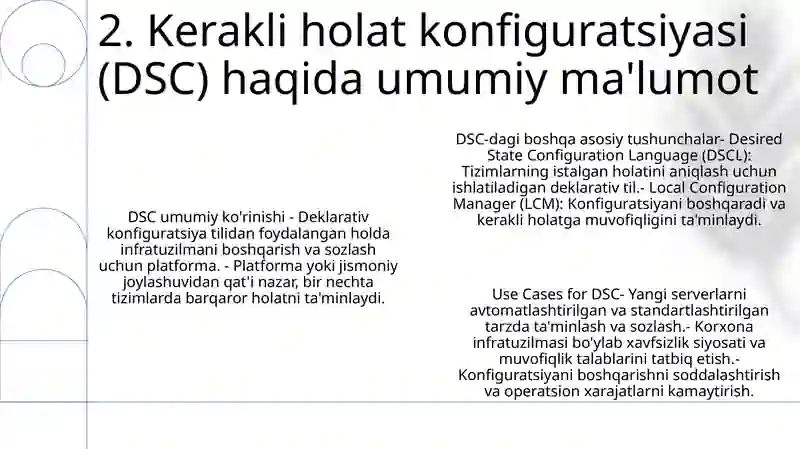 2. Kerakli holat konfiguratsiyasi (DSC) haqida umumiy ma'lumot

DSC umumiy ko'rinishi - Deklarativ konfiguratsiya tilidan foydalangan holda infratuzilmani boshqarish va sozlash uchun platforma. - Platforma yoki jismoniy joylashuvidan qat'i nazar, bir nechta tizimlarda barqaror holatni ta'minlaydi.

DSC-dagi boshqa asosiy tushunchalar- Desired State Configuration Language (DSCL): Tizimlarning istalgan holatini aniqlash uchun ishlatiladigan deklarativ til.- Local Configuration Manager (LCM): Konfiguratsiyani boshqaradi va kerakli holatga muvofiqligini ta'minlaydi.

Use Cases for DSC- Yangi serverlarni avtomatlashtirilgan va standartlashtirilgan tarzda ta'minlash va sozlash.- Korxona infratuzilmasi bo'ylab xavfsizlik siyosati va muvofiqlik talablarini tatbiq etish.- Konfiguratsiyani boshqarishni soddalashtirish va operatsion xarajatlarni kamaytirish.